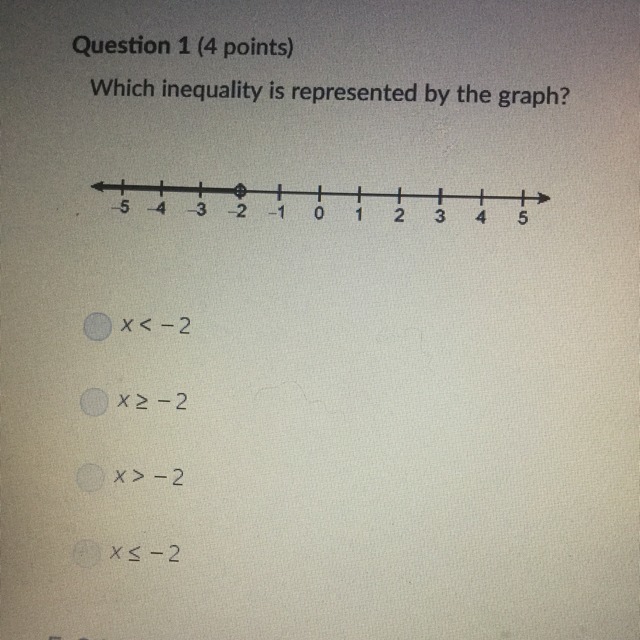 Question 1 (4 points)

Which inequality is represented by the graph?

-5 -4 -3 -2 -1 0 1 2 3 4 5

$x < -2$

$x \geq -2$

$x > -2$

$x \leq -2$